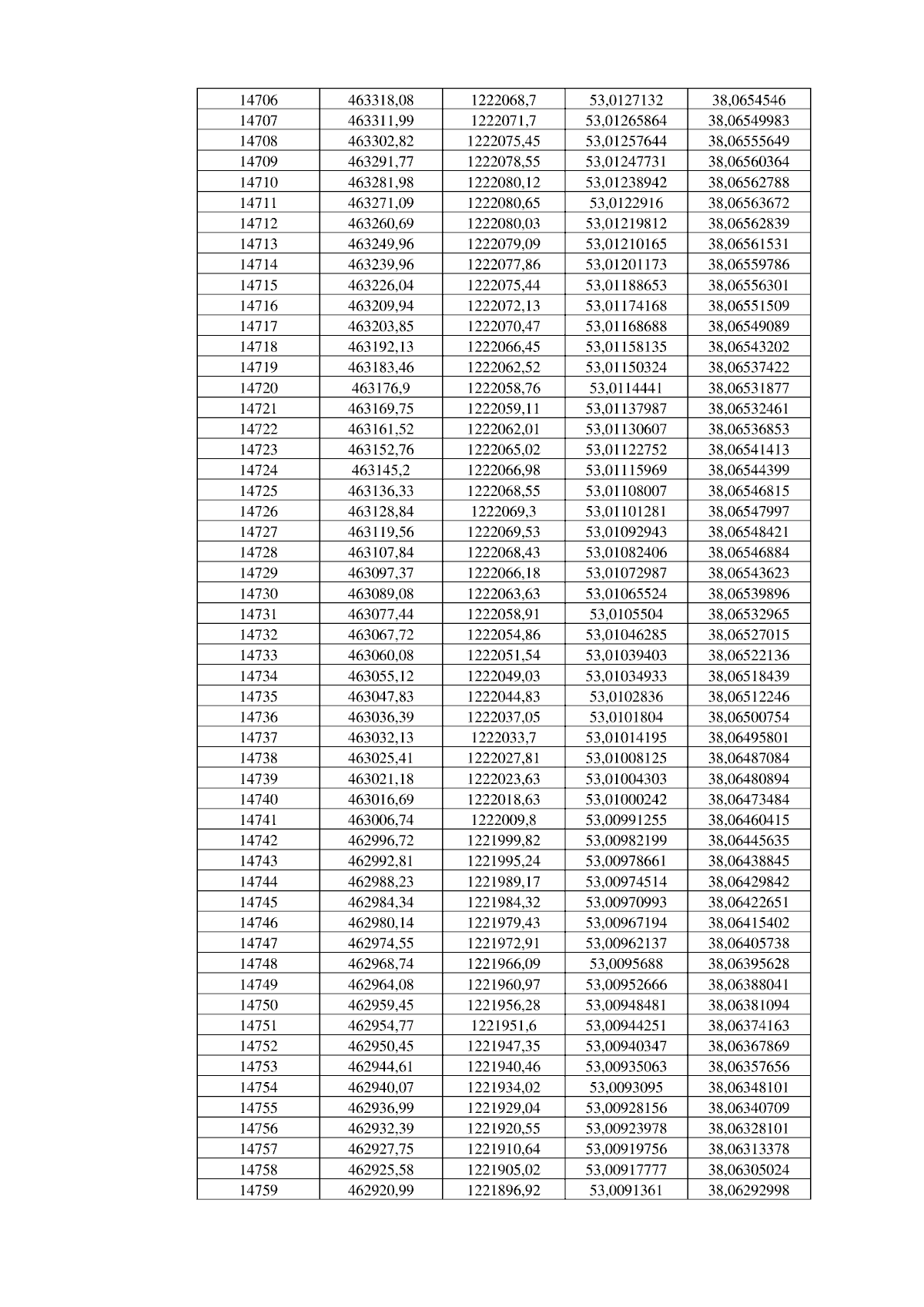 | 14706 | 463318,08 | 1222068,7 | 53,0127132 | 38,0654546 |
|---|---|---|---|---|
| 14707 | 463311,99 | 1222071,7 | 53,01265864 | 38,06549983 |
| 14708 | 463302,82 | 1222075,45 | 53,01257644 | 38,06555649 |
| 14709 | 463291,77 | 1222078,55 | 53,01247731 | 38,06560364 |
| 14710 | 463281,98 | 1222080,12 | 53,01238942 | 38,06562788 |
| 14711 | 463271,09 | 1222080,65 | 53,0122916 | 38,06563672 |
| 14712 | 463260,69 | 1222080,03 | 53,01219812 | 38,06562839 |
| 14713 | 463249,96 | 1222079,09 | 53,01210165 | 38,06561531 |
| 14714 | 463239,96 | 1222077,86 | 53,01201173 | 38,06559786 |
| 14715 | 463226,04 | 1222075,44 | 53,01188653 | 38,06556301 |
| 14716 | 463209,94 | 1222072,13 | 53,01174168 | 38,06551509 |
| 14717 | 463203,85 | 1222070,47 | 53,01168688 | 38,06549089 |
| 14718 | 463192,13 | 1222066,45 | 53,01158135 | 38,06543202 |
| 14719 | 463183,46 | 1222062,52 | 53,01150324 | 38,06537422 |
| 14720 | 463176,9 | 1222058,76 | 53,0114441 | 38,06531877 |
| 14721 | 463169,75 | 1222059,11 | 53,01137987 | 38,06532461 |
| 14722 | 463161,52 | 1222062,01 | 53,01130607 | 38,06536853 |
| 14723 | 463152,76 | 1222065,02 | 53,01122752 | 38,06541413 |
| 14724 | 463145,2 | 1222066,98 | 53,01115969 | 38,06544399 |
| 14725 | 463136,33 | 1222068,55 | 53,01108007 | 38,06546815 |
| 14726 | 463128,84 | 1222069,3 | 53,01101281 | 38,06547997 |
| 14727 | 463119,56 | 1222069,53 | 53,01092943 | 38,06548421 |
| 14728 | 463107,84 | 1222068,43 | 53,01082406 | 38,06546884 |
| 14729 | 463097,37 | 1222066,18 | 53,01072987 | 38,06543623 |
| 14730 | 463089,08 | 1222063,63 | 53,01065524 | 38,06539896 |
| 14731 | 463077,44 | 1222058,91 | 53,0105504 | 38,06532965 |
| 14732 | 463067,72 | 1222054,86 | 53,01046285 | 38,06527015 |
| 14733 | 463060,08 | 1222051,54 | 53,01039403 | 38,06522136 |
| 14734 | 463055,12 | 1222049,03 | 53,01034933 | 38,06518439 |
| 14735 | 463047,83 | 1222044,83 | 53,0102836 | 38,06512246 |
| 14736 | 463036,39 | 1222037,05 | 53,0101804 | 38,06500754 |
| 14737 | 463032,13 | 1222033,7 | 53,01014195 | 38,06495801 |
| 14738 | 463025,41 | 1222027,81 | 53,01008125 | 38,06487084 |
| 14739 | 463021,18 | 1222023,63 | 53,01004303 | 38,06480894 |
| 14740 | 463016,69 | 1222018,63 | 53,01000242 | 38,06473484 |
| 14741 | 463006,74 | 1222009,8 | 53,00991255 | 38,06460415 |
| 14742 | 462996,72 | 1221999,82 | 53,00982199 | 38,06445635 |
| 14743 | 462992,81 | 1221995,24 | 53,00978661 | 38,06438845 |
| 14744 | 462988,23 | 1221989,17 | 53,00974514 | 38,06429842 |
| 14745 | 462984,34 | 1221984,32 | 53,00970993 | 38,06422651 |
| 14746 | 462980,14 | 1221979,43 | 53,00967194 | 38,06415402 |
| 14747 | 462974,55 | 1221972,91 | 53,00962137 | 38,06405738 |
| 14748 | 462968,74 | 1221966,09 | 53,0095688 | 38,06395628 |
| 14749 | 462964,08 | 1221960,97 | 53,00952666 | 38,06388041 |
| 14750 | 462959,45 | 1221956,28 | 53,00948481 | 38,06381094 |
| 14751 | 462954,77 | 1221951,6 | 53,00944251 | 38,06374163 |
| 14752 | 462950,45 | 1221947,35 | 53,00940347 | 38,06367869 |
| 14753 | 462944,61 | 1221940,46 | 53,00935063 | 38,06357656 |
| 14754 | 462940,07 | 1221934,02 | 53,0093095 | 38,06348101 |
| 14755 | 462936,99 | 1221929,04 | 53,00928156 | 38,06340709 |
| 14756 | 462932,39 | 1221920,55 | 53,00923978 | 38,06328101 |
| 14757 | 462927,75 | 1221910,64 | 53,00919756 | 38,06313378 |
| 14758 | 462925,58 | 1221905,02 | 53,00917777 | 38,06305024 |
| 14759 | 462920,99 | 1221896,92 | 53,0091361 | 38,06292998 |